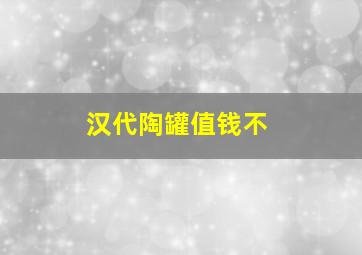 汉代陶罐值钱不